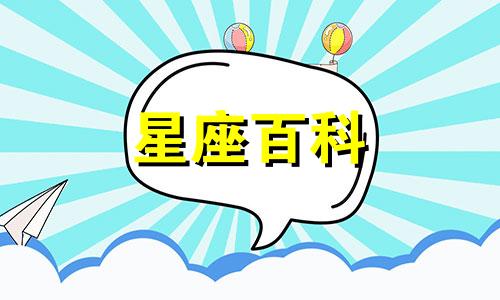 星座百科